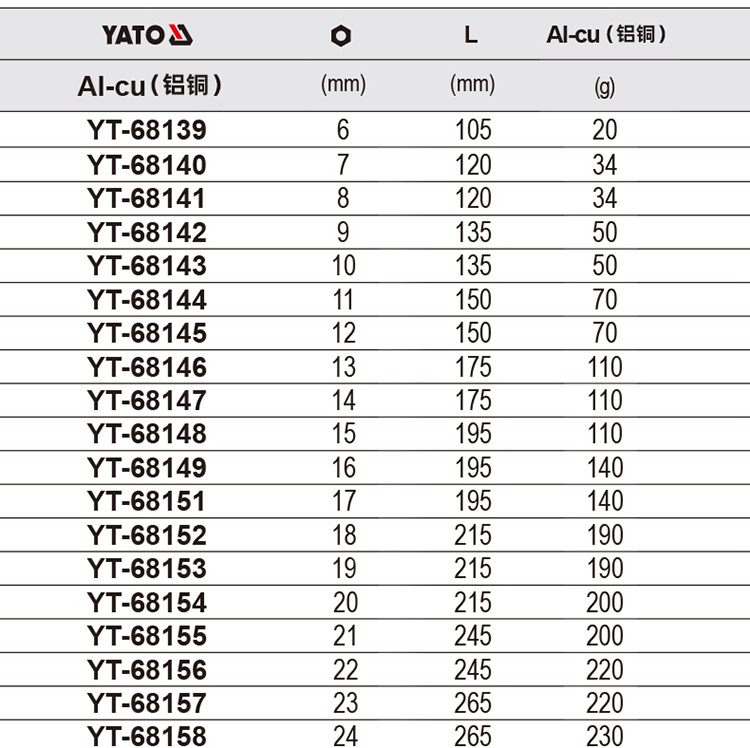 | YATO |  | L | Al-cu（铝铜） |
|---|---|---|---|
| Al-cu（铝铜） | (mm) | (mm) | (g) |
| YT-68139 | 6 | 105 | 20 |
| YT-68140 | 7 | 120 | 34 |
| YT-68141 | 8 | 120 | 34 |
| YT-68142 | 9 | 135 | 50 |
| YT-68143 | 10 | 135 | 50 |
| YT-68144 | 11 | 150 | 70 |
| YT-68145 | 12 | 150 | 70 |
| YT-68146 | 13 | 175 | 110 |
| YT-68147 | 14 | 175 | 110 |
| YT-68148 | 15 | 195 | 110 |
| YT-68149 | 16 | 195 | 140 |
| YT-68151 | 17 | 195 | 140 |
| YT-68152 | 18 | 215 | 190 |
| YT-68153 | 19 | 215 | 190 |
| YT-68154 | 20 | 215 | 200 |
| YT-68155 | 21 | 245 | 200 |
| YT-68156 | 22 | 245 | 220 |
| YT-68157 | 23 | 265 | 220 |
| YT-68158 | 24 | 265 | 230 |